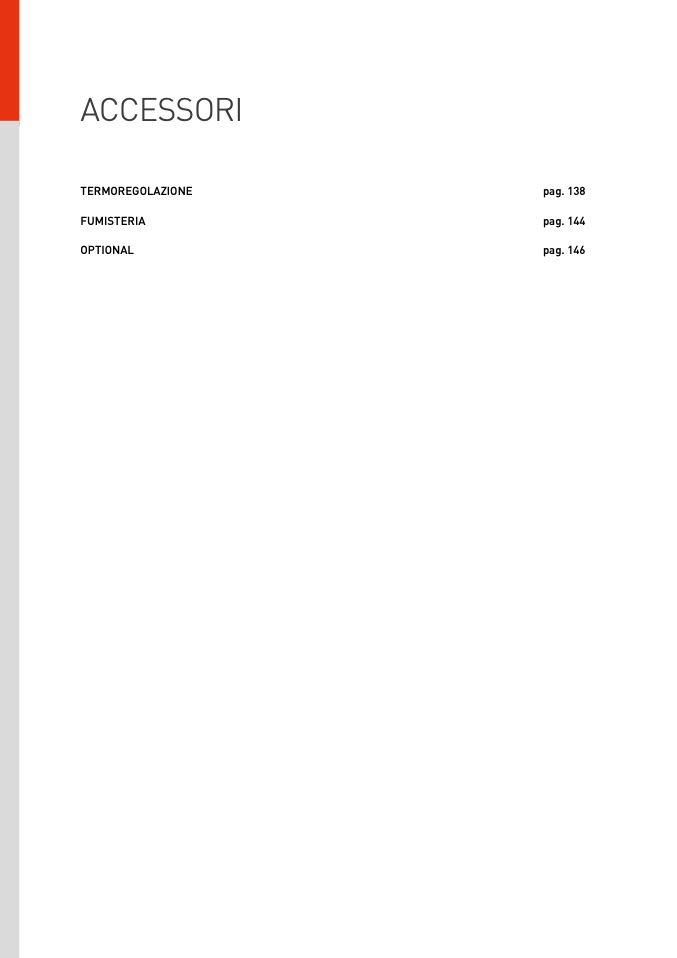 ACCESSORI

TERMOREGOLAZIONE pag. 138

FUMISTERIA pag. 144

OPTIONAL pag. 146